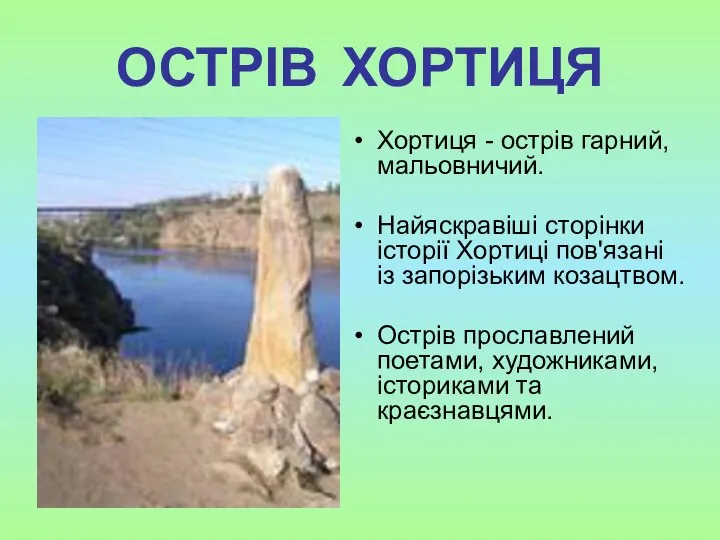 ОСТРІВ ХОРТИЦЯ

• Хортиця - острів гарний, мальовничий.

• Найяскравіші сторінки історії Хортиці пов'язані із запорізьким козацтвом.

• Острів прославлений поетами, художниками, істориками та краєзнавцями.